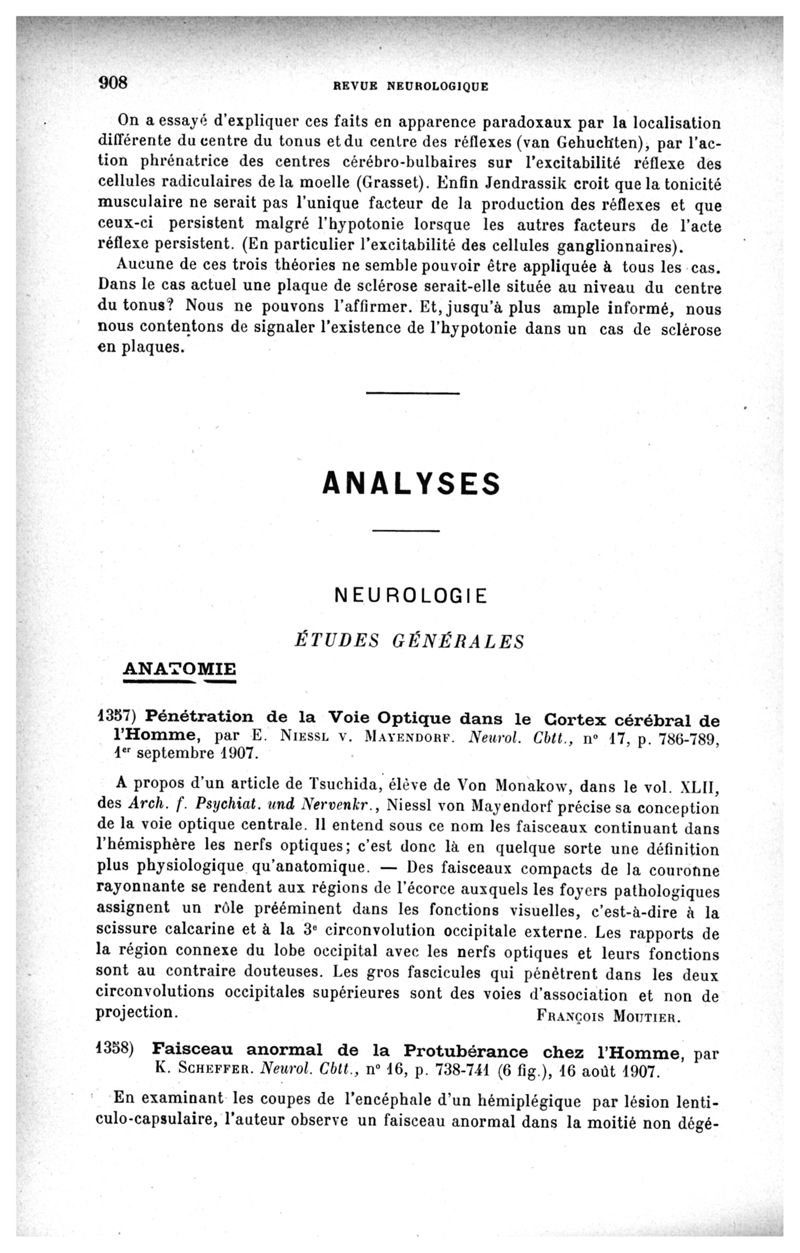 908 REVUE NEUROLOGIQUE

On a essayé d'expliquer ces faits en apparence paradoxaux par la localisation différente du centre du tonus et du centre des réflexes (van Gehuchten), par l'action phrénatrice des centres cérébro-bulbaires sur l'excitabilité réflexe des cellules radiculaires de la moelle (Grasset). Enfin Jendrassik croit que la tonicité musculaire ne serait pas l'unique facteur de la production des réflexes et que ceux-ci persistent malgré l'hypotonie lorsque les autres facteurs de l'acte réflexe persistent. (En particulier l'excitabilité des cellules ganglionnaires).

Aucune de ces trois théories ne semble pouvoir être appliquée à tous les cas. Dans le cas actuel une plaque de sclérose serait-elle située au niveau du centre du tonus? Nous ne pouvons l'affirmer. Et, jusqu'à plus ample informé, nous nous contentons de signaler l'existence de l'hypotonie dans un cas de sclérose en plaques.

ANALYSES

NEUROLOGIE

ÉTUDES GÉNÉRALES

ANATOMIE

1357) Pénétration de la Voie Optique dans le Cortex cérébral de l'Homme, par E. Niessl v. Mayendorf. Neurol. Cbtt., n° 17, p. 786-789, 1er septembre 1907.

A propos d'un article de Tsuchida, élève de Von Monakow, dans le vol. XLII, des Arch. f. Psychiat. und Nervenkr., Niessl von Mayendorf précise sa conception de la voie optique centrale. Il entend sous ce nom les faisceaux continuant dans l'hémisphère les nerfs optiques; c'est donc là en quelque sorte une définition plus physiologique qu'anatomique. — Des faisceaux compacts de la couronne rayonnante se rendent aux régions de l'écorce auxquels les foyers pathologiques assignent un rôle prééminent dans les fonctions visuelles, c'est-à-dire à la scissure calcarine et à la 3e circonvolution occipitale externe. Les rapports de la région connexe du lobe occipital avec les nerfs optiques et leurs fonctions sont au contraire douteuses. Les gros fascicules qui pénètrent dans les deux circonvolutions occipitales supérieures sont des voies d'association et non de projection. François Moutier.

1358) Faisceau anormal de la Protubérance chez l'Homme, par K. Scheffer. Neurol. Cbtt., n° 16, p. 738-741 (6 fig.), 16 août 1907.

En examinant les coupes de l'encéphale d'un hémiplégique par lésion lenticulo-capsulaire, l'auteur observe un faisceau anormal dans la moitié non dégé-